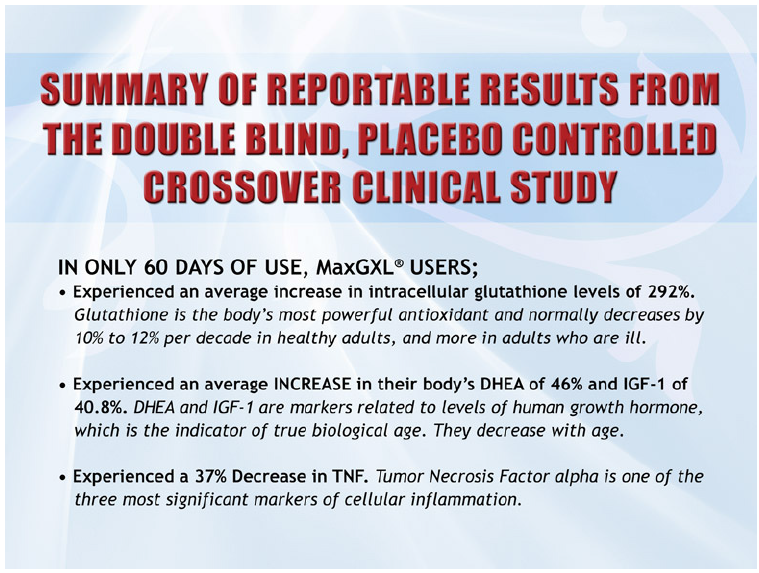 SUMMARY OF REPORTABLE RESULTS FROM THE DOUBLE BLIND, PLACEBO CONTROLLED CROSSOVER CLINICAL STUDY

IN ONLY 60 DAYS OF USE, MaxGXL® USERS;

• Experienced an average increase in intracellular glutathione levels of 292%. Glutathione is the body's most powerful antioxidant and normally decreases by 10% to 12% per decade in healthy adults, and more in adults who are ill.

• Experienced an average INCREASE in their body's DHEA of 46% and IGF-1 of 40.8%. DHEA and IGF-1 are markers related to levels of human growth hormone, which is the indicator of true biological age. They decrease with age.

• Experienced a 37% Decrease in TNF. Tumor Necrosis Factor alpha is one of the three most significant markers of cellular inflammation.